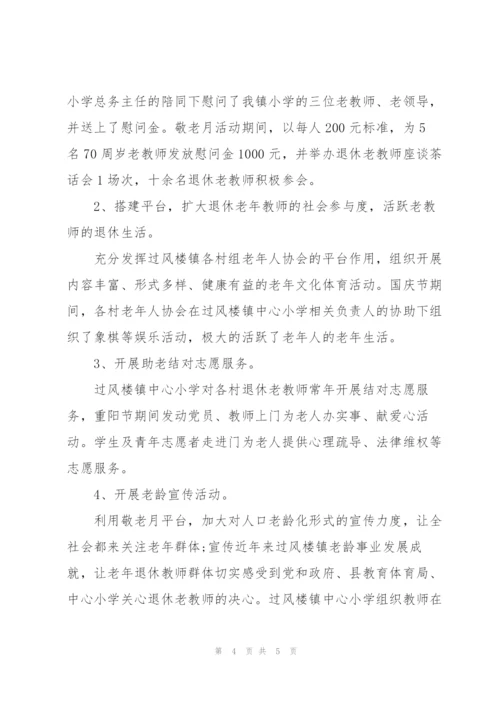 小学总务主任的陪同下慰问了我镇小学的三位老教师、老领导，并送上了慰问金。敬老月活动期间，以每人200元标准，为5名70周岁老教师发放慰问金1000元，并举办退休老教师座谈茶话会1场次，十余名退休老教师积极参会。

2、搭建平台，扩大退休老年教师的社会参与度，活跃老教师的退休生活。

充分发挥过风楼镇各村组老年人协会的平台作用，组织开展内容丰富、形式多样、健康有益的老年文化体育活动。国庆节期间，各村老年人协会在过风楼镇中心小学相关负责人的协助下组织了象棋等娱乐活动，极大的活跃了老年人的老年生活。

3、开展助老结对志愿服务。

过风楼镇中心小学对各村退休老教师常年开展结对志愿服务，重阳节期间发动党员、教师上门为老人办实事、献爱心活动。学生及青年志愿者走进门为老人提供心理疏导、法律维权等志愿服务。

4、开展老龄宣传活动。

利用敬老月平台，加大对人口老龄化形式的宣传力度，让全社会都来关注老年群体;宣传近年来过风楼镇老龄事业发展成就，让老年退休教师群体切实感受到党和政府、县教育体育局、中心小学关心退休老教师的决心。过风楼镇中心小学组织教师在

第 4 页 共 5 页